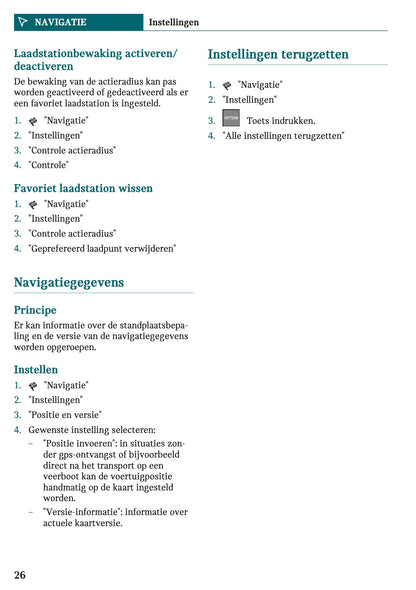 NAVIGATIE Instellingen

Laadstationbewaking activeren/deactiveren

De bewaking van de actieradius kan pas worden geactiveerd of gedeactiveerd als er een favoriet laadstation is ingesteld.

1. "Navigatie"
2. "Instellingen"
3. "Controle actieradius"
4. "Controle"

Favoriet laadstation wissen

1. "Navigatie"
2. "Instellingen"
3. "Controle actieradius"
4. "Geprefereerd laadpunt verwijderen"

Navigatiegegevens

Principe

Er kan informatie over de standplaatsbepaling en de versie van de navigatiegegevens worden opgeroepen.

Instellen

1. "Navigatie"
2. "Instellingen"
3. "Positie en versie"
4. Gewenste instelling selecteren:
– "Positie invoeren": in situaties zonder gps-ontvangst of bijvoorbeeld direct na het transport op een veerboot kan de voertuigpositie handmatig op de kaart ingesteld worden.
– "Versie-informatie": informatie over actuele kaartversie.

Instellingen terugzetten

1. "Navigatie"
2. "Instellingen"
3. OPTION Toets indrukken.
4. "Alle instellingen terugzetten"

26